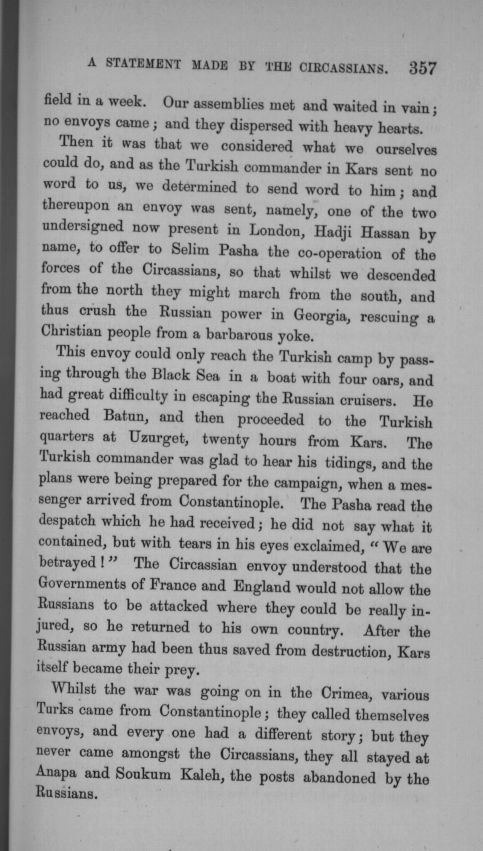 A STATEMENT MADE BY THE CIRCASSIANS. 357

field in a week. Our assemblies met and waited in vain; no envoys came; and they dispersed with heavy hearts.

Then it was that we considered what we ourselves could do, and as the Turkish commander in Kars sent no word to us, we determined to send word to him; and thereupon an envoy was sent, namely, one of the two undersigned now present in London, Hadji Hassan by name, to offer to Selim Pasha the co-operation of the forces of the Circassians, so that whilst we descended from the north they might march from the south, and thus crush the Russian power in Georgia, rescuing a Christian people from a barbarous yoke.

This envoy could only reach the Turkish camp by passing through the Black Sea in a boat with four oars, and had great difficulty in escaping the Russian cruisers. He reached Batun, and then proceeded to the Turkish quarters at Uzurget, twenty hours from Kars. The Turkish commander was glad to hear his tidings, and the plans were being prepared for the campaign, when a messenger arrived from Constantinople. The Pasha read the despatch which he had received; he did not say what it contained, but with tears in his eyes exclaimed, "We are betrayed!" The Circassian envoy understood that the Governments of France and England would not allow the Russians to be attacked where they could be really injured, so he returned to his own country. After the Russian army had been thus saved from destruction, Kars itself became their prey.

Whilst the war was going on in the Crimea, various Turks came from Constantinople; they called themselves envoys, and every one had a different story; but they never came amongst the Circassians, they all stayed at Anapa and Soukum Kaleh, the posts abandoned by the Russians.